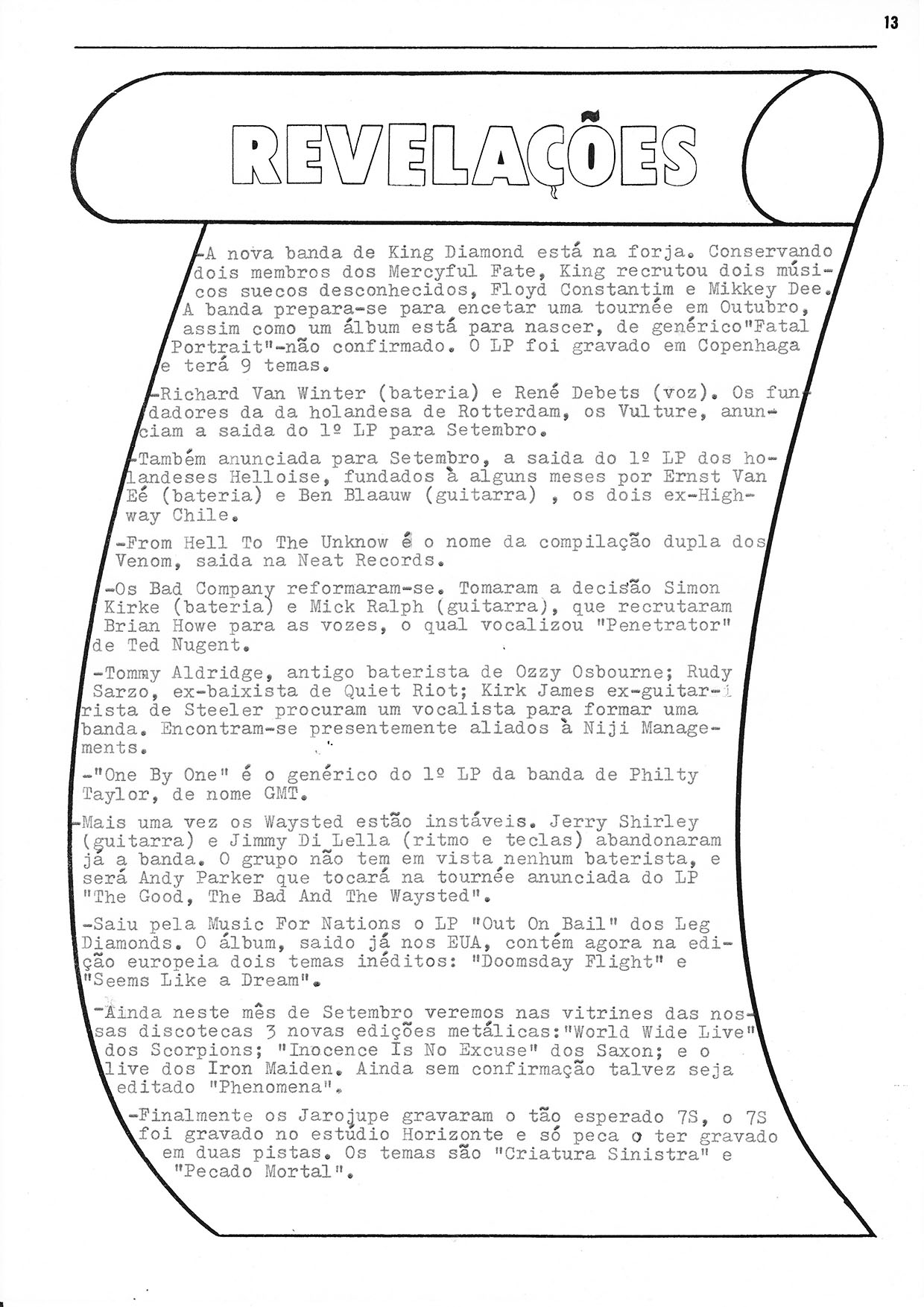 13

REVELAÇÕES

-A nova banda de King Diamond está na forja. Conservando dois membros dos Mercyful Fate, King recrutou dois músicos suecos desconhecidos, Floyd Constantim e Mikkey Dee. A banda prepara-se para encetar uma tournée em Outubro, assim como um álbum está para nascer, de genérico"Fatal Portrait"-não confirmado. O LP foi gravado em Copenhaga e terá 9 temas.

-Richard Van Winter (bateria) e René Debets (voz). Os fundadores da da holandesa de Rotterdam, os Vulture, anunciam a saida do 1º LP para Setembro.

-Também anunciada para Setembro, a saida do 1º LP dos holandeses Helloise, fundados à alguns meses por Ernst Van Eé (bateria) e Ben Blaauw (guitarra) , os dois ex-Highway Chile.

-From Hell To The Unknow é o nome da compilação dupla dos Venom, saida na Neat Records.

-Os Bad Company reformaram-se. Tomaram a decisão Simon Kirke (bateria) e Mick Ralph (guitarra), que recrutaram Brian Howe para as vozes, o qual vocalizou "Penetrator" de Ted Nugent.

-Tommy Aldridge, antigo baterista de Ozzy Osbourne; Rudy Sarzo, ex-baixista de Quiet Riot; Kirk James ex-guitarrista de Steeler procuram um vocalista para formar uma banda. Encontram-se presentemente aliados à Niji Managements.

-"One By One" é o genérico do 1º LP da banda de Philty Taylor, de nome GMT.

-Mais uma vez os Waysted estão instáveis. Jerry Shirley (guitarra) e Jimmy Di Lella (ritmo e teclas) abandonaram já a banda. O grupo não tem em vista nenhum baterista, e será Andy Parker que tocará na tournée anunciada do LP "The Good, The Bad And The Waysted".

-Saiu pela Music For Nations o LP "Out On Bail" dos Leg Diamonds. O álbum, saido já nos EUA, contém agora na edição europeia dois temas inéditos: "Doomsday Flight" e "Seems Like a Dream".

-Ainda neste mês de Setembro veremos nas vitrines das nossas discotecas 3 novas edições metálicas:"World Wide Live" dos Scorpions; "Inocence Is No Excuse" dos Saxon; e o live dos Iron Maiden. Ainda sem confirmação talvez seja editado "Phenomena".

-Finalmente os Jarojupe gravaram o tão esperado 7S, o 7S foi gravado no estúdio Horizonte e só peca o ter gravado em duas pistas. Os temas são "Criatura Sinistra" e "Pecado Mortal".